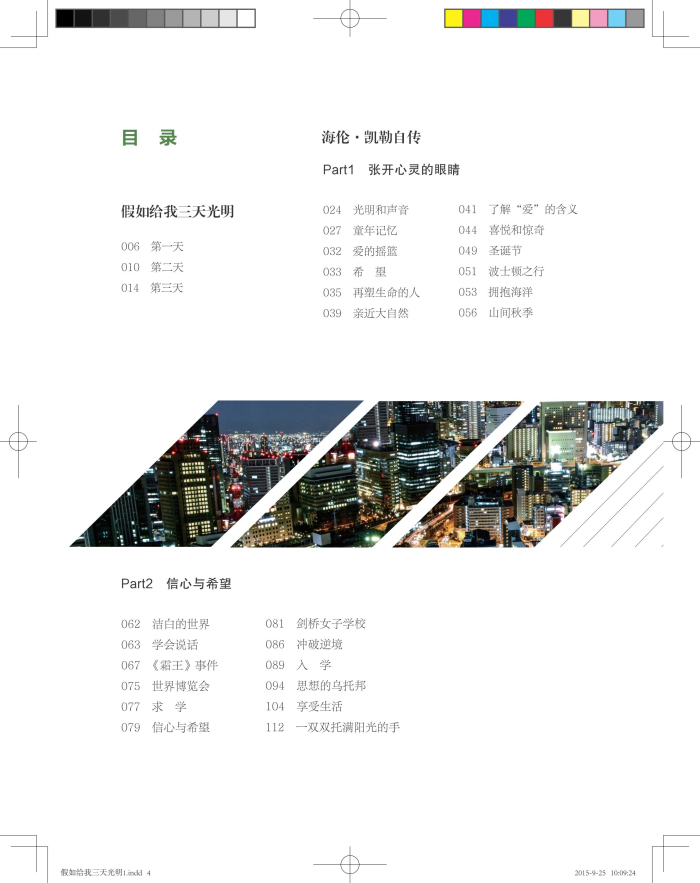 目 录

假如给我三天光明

006 第一天
010 第二天
014 第三天

海伦·凯勒自传

Part1 张开心灵的眼睛

024 光明和声音
027 童年记忆
032 爱的摇篮
033 希 望
035 再塑生命的人
039 亲近大自然

041 了解“爱”的含义
044 喜悦和惊奇
049 圣诞节
051 波士顿之行
053 拥抱海洋
056 山间秋季

Part2 信心与希望

062 洁白的世界
063 学会说话
067 《霜王》事件
075 世界博览会
077 求 学
079 信心与希望

081 剑桥女子学校
086 冲破逆境
089 入 学
094 思想的乌托邦
104 享受生活
112 一双双托满阳光的手

假如给我三天光明1.indd 4 2015-9-25 10:09:24